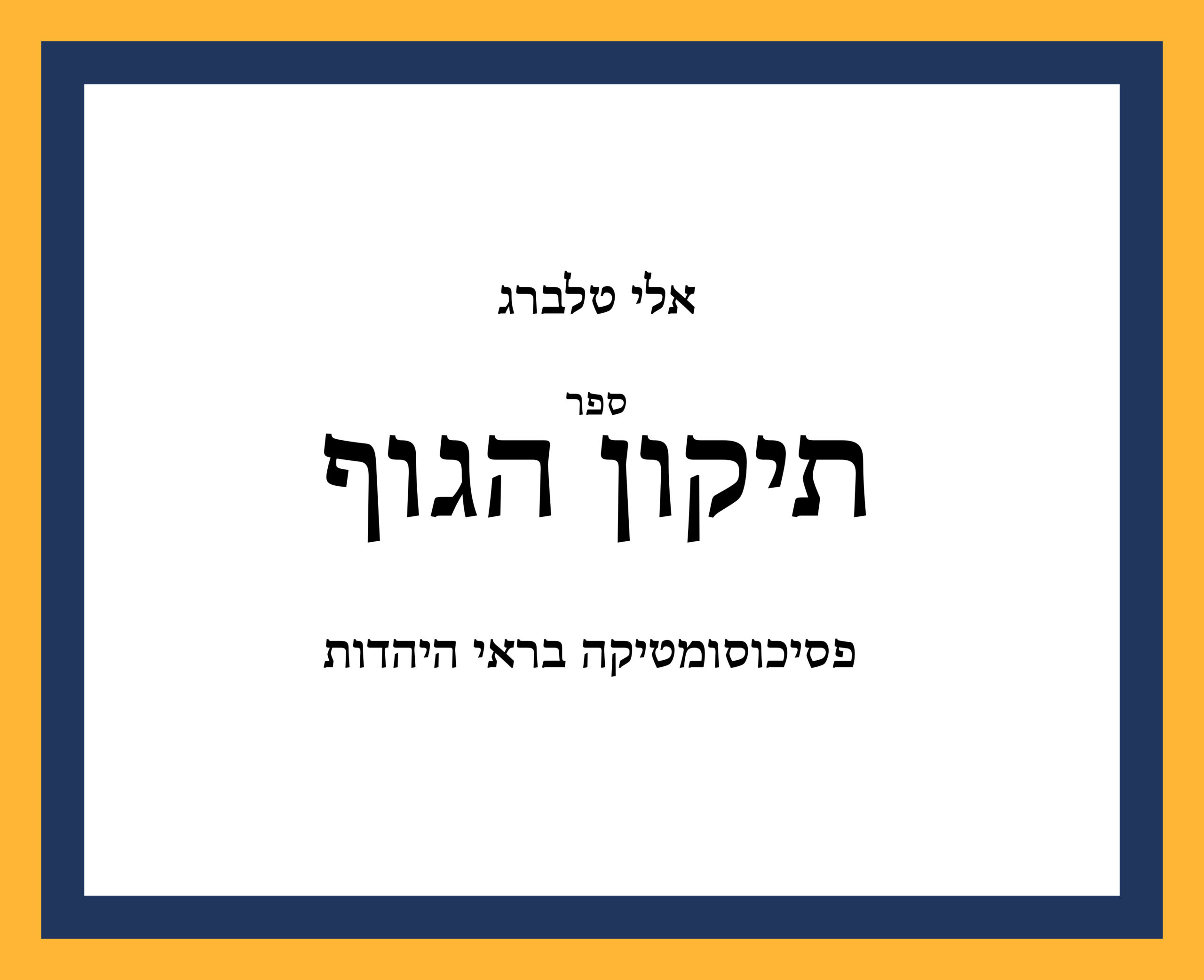 אלי טלברג

ספר
תיקון הגוף

פסיכוסומטיקה בראי היהדות